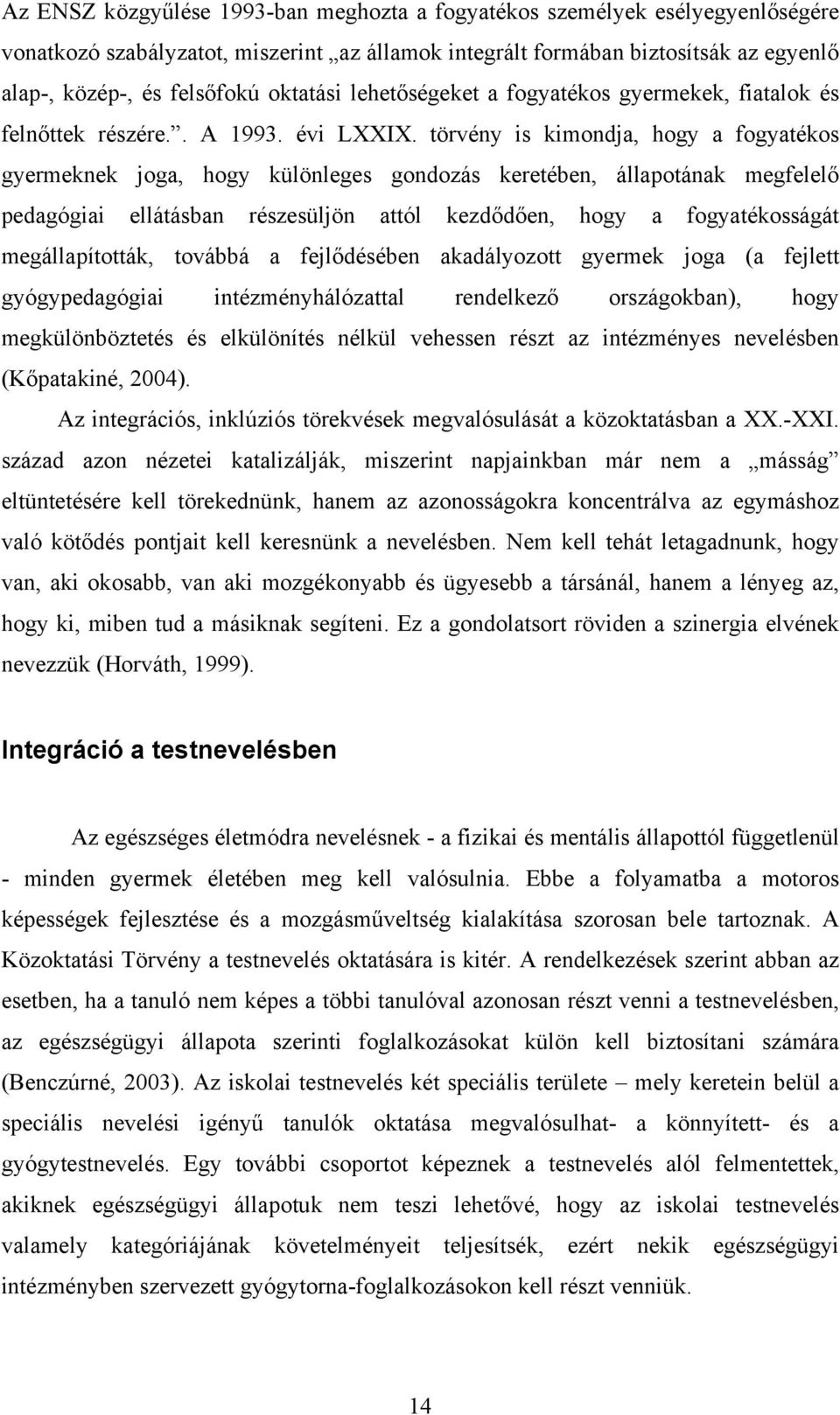 Az ENSZ közgyűlése 1993-ban meghozta a fogyatékos személyek esélyegyenlőségére vonatkozó szabályzatot, miszerint „az államok integrált formában biztosítsák az egyenlő alap-, közép-, és felsőfokú oktatási lehetőségeket a fogyatékos gyermekek, fiatalok és felnőttek részére.”. A 1993. évi LXXIX. törvény is kimondja, hogy a fogyatékos gyermeknek joga, hogy különleges gondozás keretében, állapotának megfelelő pedagógiai ellátásban részesüljön attól kezdődően, hogy a fogyatékosságát megállapították, továbbá a fejlődésében akadályozott gyermek joga (a fejlett gyógypedagógiai intézményhálózattal rendelkező országokban), hogy megkülönböztetés és elkülönítés nélkül vehessen részt az intézményes nevelésben (Kőpatakiné, 2004).

Az integrációs, inklúziós törekvések megvalósulását a közoktatásban a XX.-XXI. század azon nézetei katalizálják, miszerint napjainkban már nem a „másság” eltüntetésére kell törekednünk, hanem az azonosságokra koncentrálva az egymáshoz való kötődés pontjait kell keresnünk a nevelésben. Nem kell tehát letagadnunk, hogy van, aki okosabb, van aki mozgékonyabb és ügyesebb a társánál, hanem a lényeg az, hogy ki, miben tud a másiknak segíteni. Ez a gondolatsort röviden a szinergia elvének nevezzük (Horváth, 1999).

Integráció a testnevelésben

Az egészséges életmódra nevelésnek - a fizikai és mentális állapottól függetlenül - minden gyermek életében meg kell valósulnia. Ebbe a folyamatba a motoros képességek fejlesztése és a mozgásműveltség kialakítása szorosan bele tartoznak. A Közoktatási Törvény a testnevelés oktatására is kitér. A rendelkezések szerint abban az esetben, ha a tanuló nem képes a többi tanulóval azonosan részt venni a testnevelésben, az egészségügyi állapota szerinti foglalkozásokat külön kell biztosítani számára (Benczúrné, 2003). Az iskolai testnevelés két speciális területe – mely keretein belül a speciális nevelési igényű tanulók oktatása megvalósulhat- a könnyített- és a gyógytestnevelés. Egy további csoportot képeznek a testnevelés alól felmentettek, akiknek egészségügyi állapotuk nem teszi lehetővé, hogy az iskolai testnevelés valamely kategóriájának követelményeit teljesítsék, ezért nekik egészségügyi intézményben szervezett gyógytorna-foglalkozásokon kell részt venniük.

14